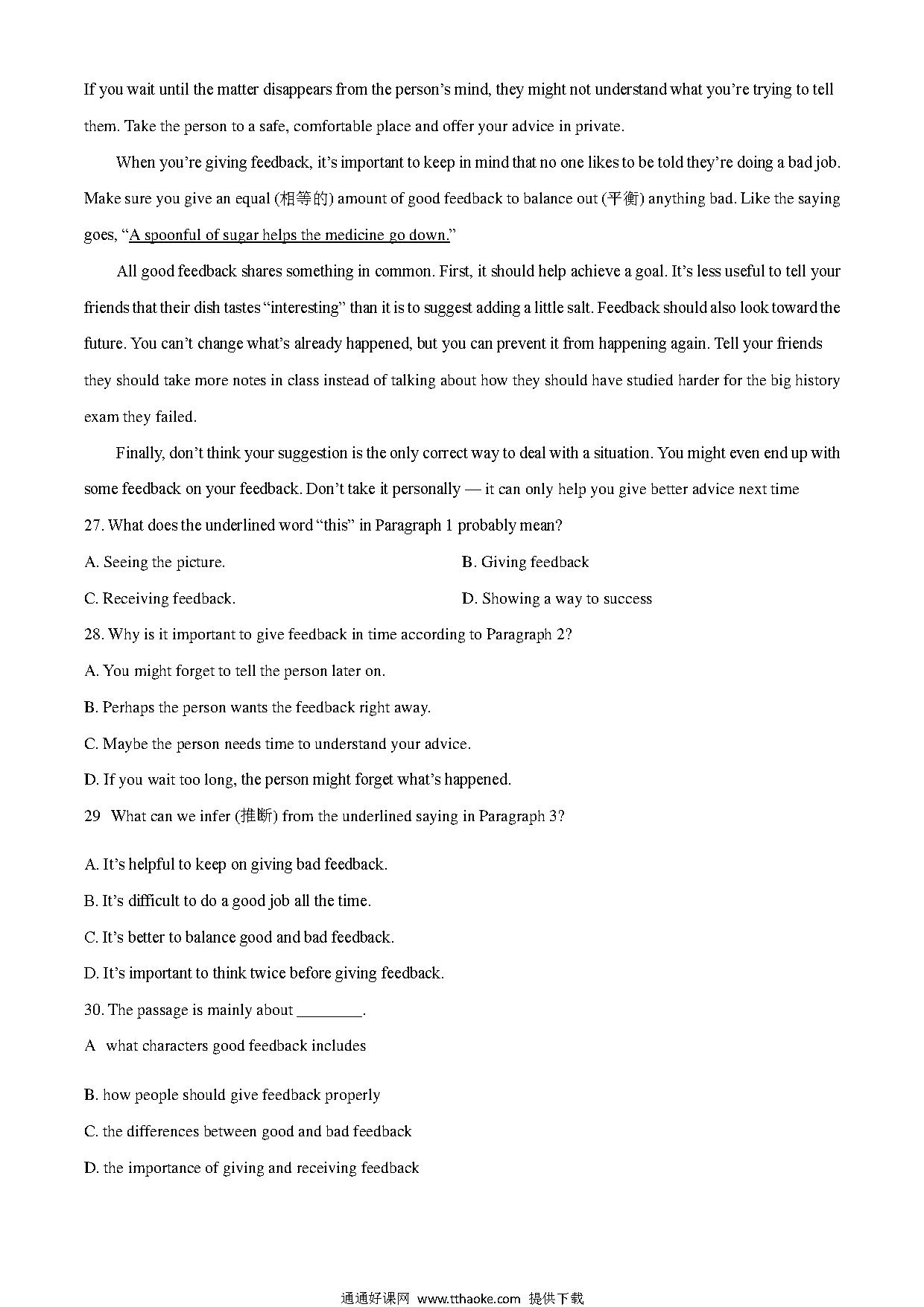 If you wait until the matter disappears from the person's mind, they might not understand what you're trying to tell them. Take the person to a safe, comfortable place and offer your advice in private.

When you're giving feedback, it's important to keep in mind that no one likes to be told they're doing a bad job. Make sure you give an equal (相等的) amount of good feedback to balance out (平衡) anything bad. Like the saying goes, "A spoonful of sugar helps the medicine go down."

All good feedback shares something in common. First, it should help achieve a goal. It's less useful to tell your friends that their dish tastes "interesting" than it is to suggest adding a little salt. Feedback should also look toward the future. You can't change what's already happened, but you can prevent it from happening again. Tell your friends they should take more notes in class instead of talking about how they should have studied harder for the big history exam they failed.

Finally, don't think your suggestion is the only correct way to deal with a situation. You might even end up with some feedback on your feedback. Don't take it personally — it can only help you give better advice next time

27. What does the underlined word "this" in Paragraph 1 probably mean?

A. Seeing the picture.

B. Giving feedback

C. Receiving feedback.

D. Showing a way to success

28. Why is it important to give feedback in time according to Paragraph 2?

A. You might forget to tell the person later on.

B. Perhaps the person wants the feedback right away.

C. Maybe the person needs time to understand your advice.

D. If you wait too long, the person might forget what's happened.

29 What can we infer (推断) from the underlined saying in Paragraph 3?

A. It's helpful to keep on giving bad feedback.

B. It's difficult to do a good job all the time.

C. It's better to balance good and bad feedback.

D. It's important to think twice before giving feedback.

30. The passage is mainly about ________.

A what characters good feedback includes

B. how people should give feedback properly

C. the differences between good and bad feedback

D. the importance of giving and receiving feedback

通通好课网 www.tthaoke.com 提供下载